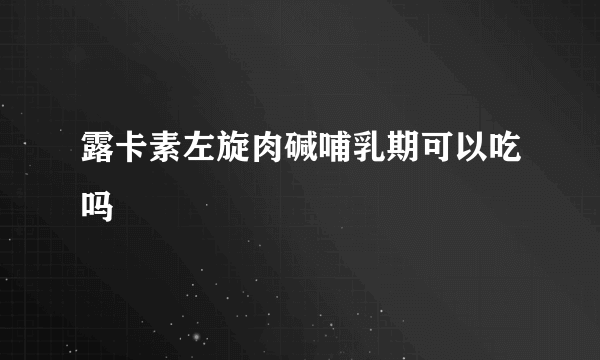 露卡素左旋肉碱哺乳期可以吃吗